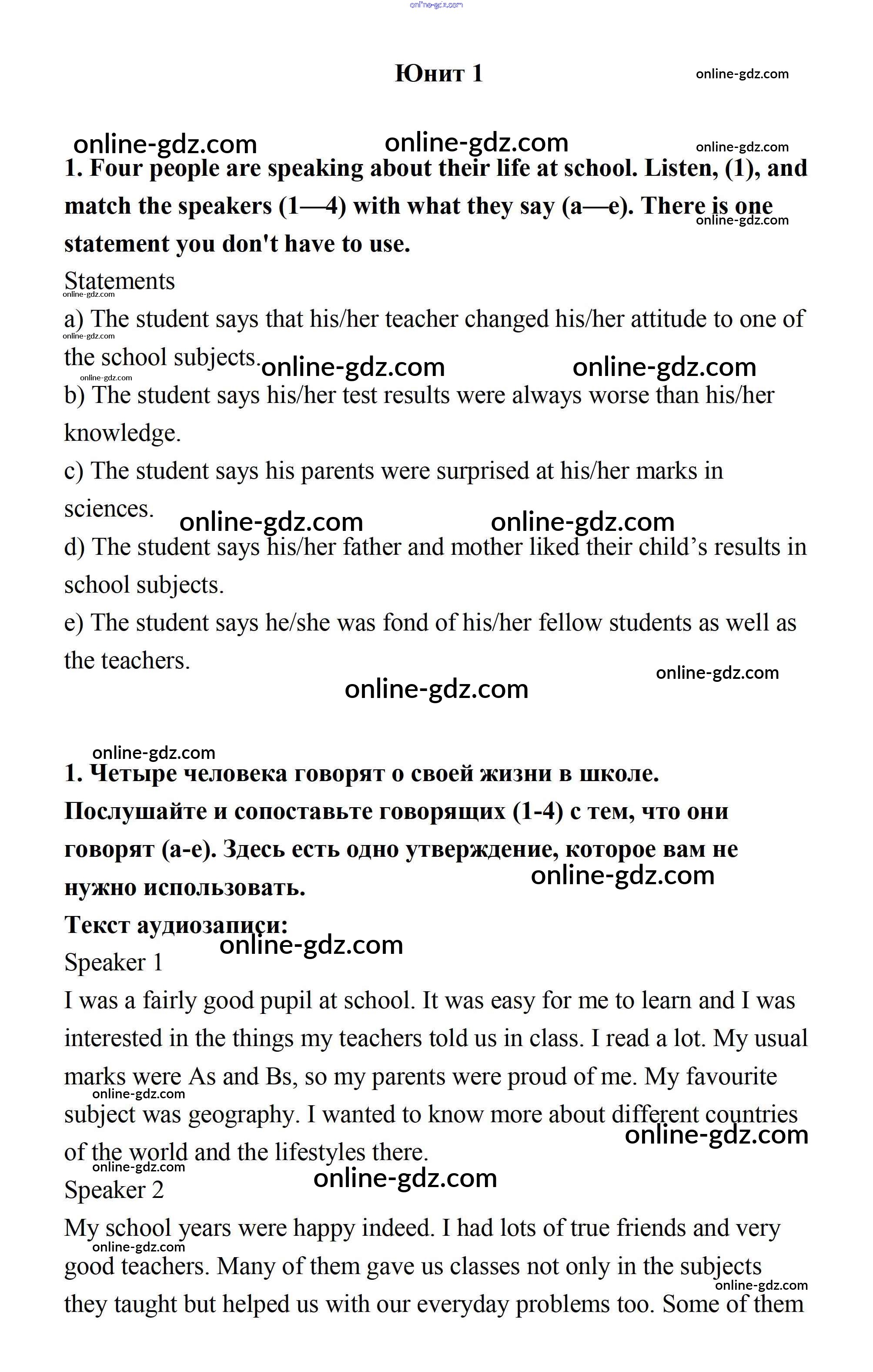 online-gdz.com

Юнит 1

online-gdz.com

online-gdz.com online-gdz.com online-gdz.com

1. Four people are speaking about their life at school. Listen, (1), and match the speakers (1—4) with what they say (a—e). There is one statement you don't have to use.

online-gdz.com

Statements

online-gdz.com

a) The student says that his/her teacher changed his/her attitude to one of the school subjects.

online-gdz.com online-gdz.com online-gdz.com online-gdz.com

b) The student says his/her test results were always worse than his/her knowledge.

c) The student says his parents were surprised at his/her marks in sciences.

online-gdz.com online-gdz.com

d) The student says his/her father and mother liked their child's results in school subjects.

e) The student says he/she was fond of his/her fellow students as well as the teachers.

online-gdz.com

online-gdz.com

online-gdz.com

1. Четыре человека говорят о своей жизни в школе. Послушайте и сопоставьте говорящих (1-4) с тем, что они говорят (а-е). Здесь есть одно утверждение, которое вам не нужно использовать.

online-gdz.com

Текст аудиозаписи:

online-gdz.com

Speaker 1

I was a fairly good pupil at school. It was easy for me to learn and I was interested in the things my teachers told us in class. I read a lot. My usual marks were As and Bs, so my parents were proud of me. My favourite subject was geography. I wanted to know more about different countries of the world and the lifestyles there.

online-gdz.com online-gdz.com online-gdz.com online-gdz.com

Speaker 2

My school years were happy indeed. I had lots of true friends and very good teachers. Many of them gave us classes not only in the subjects they taught but helped us with our everyday problems too. Some of them

online-gdz.com online-gdz.com